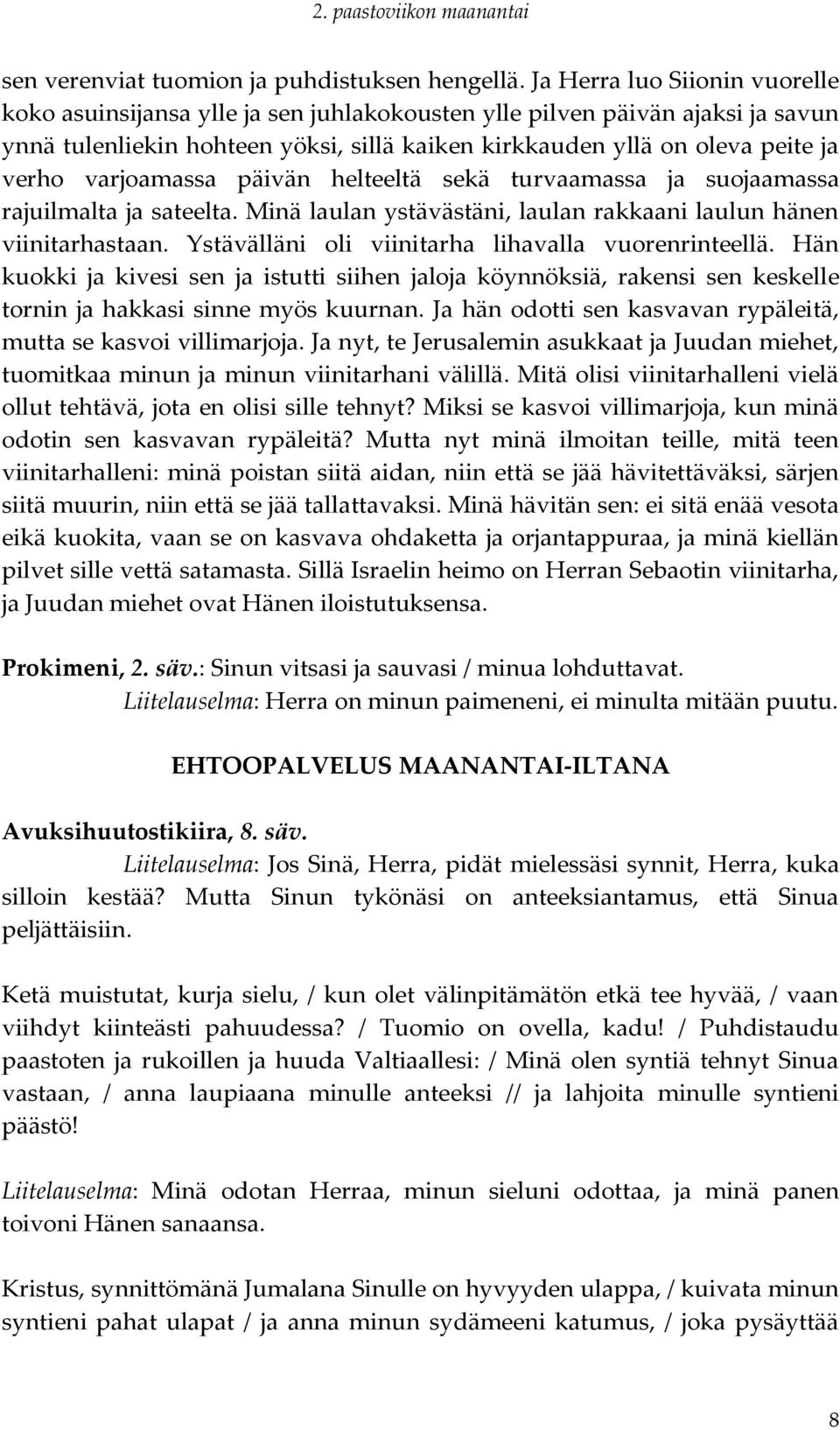 2. paastoviikon maanantai

sen verenviat tuomion ja puhdistuksen hengellä. Ja Herra luo Siionin vuorelle koko asuinsijansa ylle ja sen juhlakokousten ylle pilven päivän ajaksi ja savun ynnä tulenliekin hohteen yöksi, sillä kaiken kirkkauden yllä on oleva peite ja verho varjoamassa päivän helteeltä sekä turvaamassa ja suojaamassa rajuilmalta ja sateelta. Minä laulan ystävästäni, laulan rakkaani laulun hänen viinitarhastaan. Ystävälläni oli viinitarha lihavalla vuorenrinteellä. Hän kuokki ja kivesi sen ja istutti siihen jaloja köynnöksiä, rakensi sen keskelle tornin ja hakkasi sinne myös kuurnan. Ja hän odotti sen kasvavan rypäleitä, mutta se kasvoi villimarjoja. Ja nyt, te Jerusalemin asukkaat ja Juudan miehet, tuomitkaa minun ja minun viinitarhani välillä. Mitä olisi viinitarhalleni vielä ollut tehtävä, jota en olisi sille tehnyt? Miksi se kasvoi villimarjoja, kun minä odotin sen kasvavan rypäleitä? Mutta nyt minä ilmoitan teille, mitä teen viinitarhalleni: minä poistan siitä aidan, niin että se jää hävitettäväksi, särjen siitä muurin, niin että se jää tallattavaksi. Minä hävitän sen: ei sitä enää vesota eikä kuokita, vaan se on kasvava ohdaketta ja orjantappuraa, ja minä kiellän pilvet sille vettä satamasta. Sillä Israelin heimo on Herran Sebaotin viinitarha, ja Juudan miehet ovat Hänen iloistutuksensa.

Prokimeni, 2. säv.: Sinun vitsasi ja sauvasi / minua lohduttavat.
Liitelauselma: Herra on minun paimeneni, ei minulta mitään puutu.

EHTOOPALVELUS MAANANTAI-ILTANA

Avuksihuutostikiira, 8. säv.
Liitelauselma: Jos Sinä, Herra, pidät mielessäsi synnit, Herra, kuka silloin kestää? Mutta Sinun tykönäsi on anteeksiantamus, että Sinua peljättäisiin.

Ketä muistutat, kurja sielu, / kun olet välinpitämätön etkä tee hyvää, / vaan viihdyt kiinteästi pahuudessa? / Tuomio on ovella, kadu! / Puhdistaudu paastoten ja rukoillen ja huuda Valtiaallesi: / Minä olen syntiä tehnyt Sinua vastaan, / anna laupiaana minulle anteeksi // ja lahjoita minulle syntieni päästö!

Liitelauselma: Minä odotan Herraa, minun sieluni odottaa, ja minä panen toivoni Hänen sanaansa.

Kristus, synnittömänä Jumalana Sinulle on hyvyyden ulappa, / kuivata minun syntieni pahat ulapat / ja anna minun sydämeeni katumus, / joka pysäyttää

8